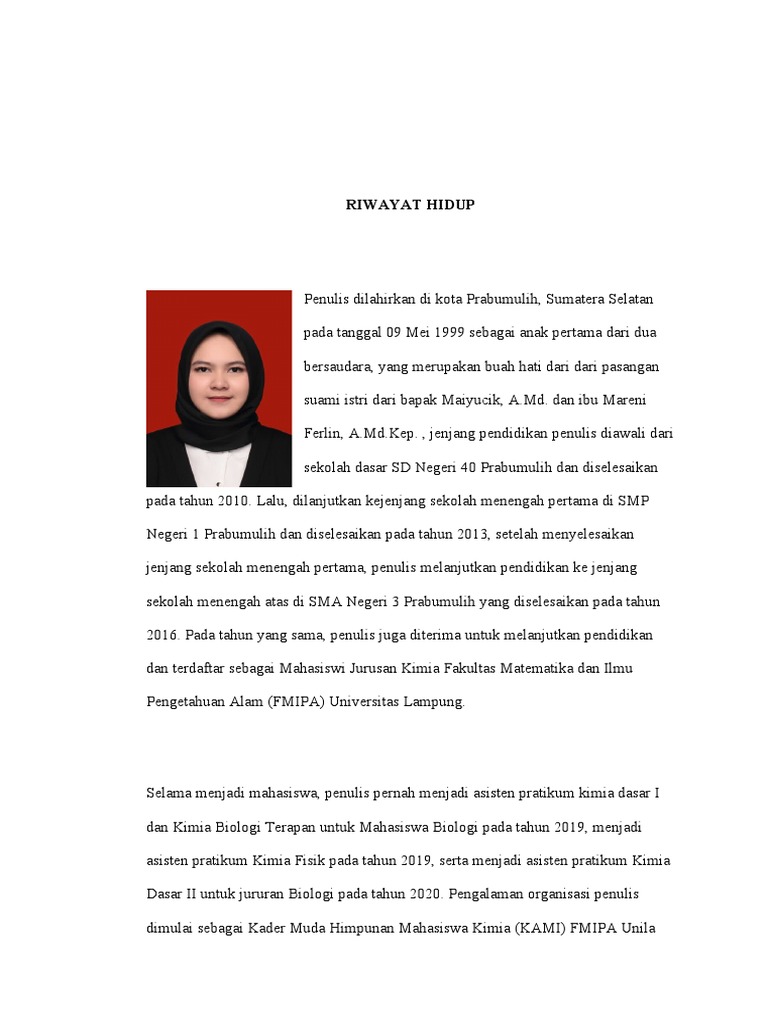 RIWAYAT HIDUP

Penulis dilahirkan di kota Prabumulih, Sumatera Selatan pada tanggal 09 Mei 1999 sebagai anak pertama dari dua bersaudara, yang merupakan buah hati dari dari pasangan suami istri dari bapak Maiyucik, A.Md. dan ibu Mareni Ferlin, A.Md.Kep. , jenjang pendidikan penulis diawali dari sekolah dasar SD Negeri 40 Prabumulih dan diselesaikan pada tahun 2010. Lalu, dilanjutkan kejenjang sekolah menengah pertama di SMP Negeri 1 Prabumulih dan diselesaikan pada tahun 2013, setelah menyelesaikan jenjang sekolah menengah pertama, penulis melanjutkan pendidikan ke jenjang sekolah menengah atas di SMA Negeri 3 Prabumulih yang diselesaikan pada tahun 2016. Pada tahun yang sama, penulis juga diterima untuk melanjutkan pendidikan dan terdaftar sebagai Mahasiswi Jurusan Kimia Fakultas Matematika dan Ilmu Pengetahuan Alam (FMIPA) Universitas Lampung.

Selama menjadi mahasiswa, penulis pernah menjadi asisten pratikum kimia dasar I dan Kimia Biologi Terapan untuk Mahasiswa Biologi pada tahun 2019, menjadi asisten pratikum Kimia Fisik pada tahun 2019, serta menjadi asisten pratikum Kimia Dasar II untuk jururan Biologi pada tahun 2020. Pengalaman organisasi penulis dimulai sebagai Kader Muda Himpunan Mahasiswa Kimia (KAMI) FMIPA Unila